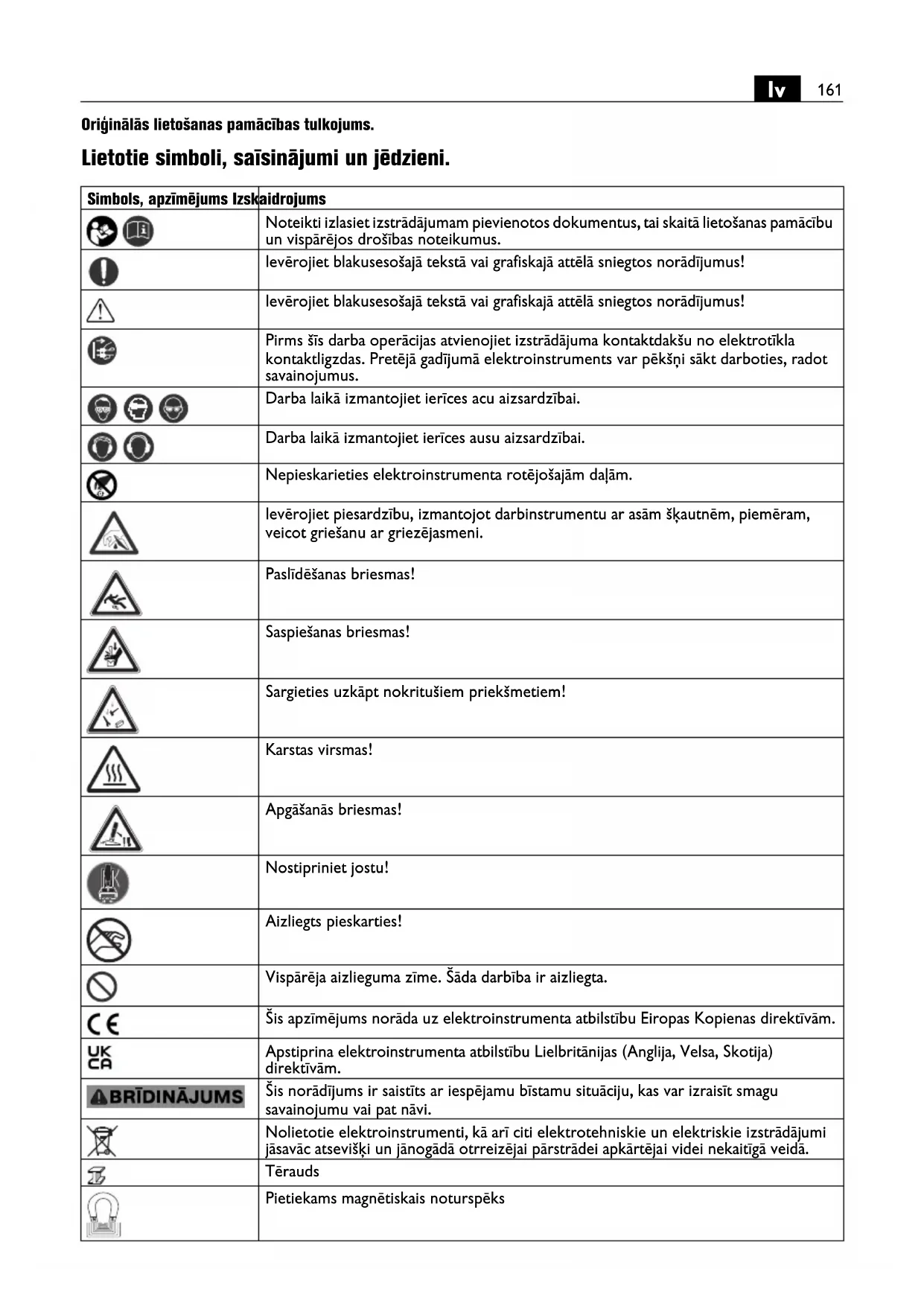 lv 161

Oriģinālās lietošanas pamācības tulkojums.

Lietotie simboli, saīsinājumi un jēdzieni.

| Simbols, apzīmējums | Izskaidrojums |
|---|---|
| | Noteikti izlasiet izstrādājumam pievienotos dokumentus, tai skaitā lietošanas pamācību un vispārējos drošības noteikumus. |
| | Ievērojiet blakusesošajā tekstā vai grafiskajā attēlā sniegtos norādījumus! |
| | Ievērojiet blakusesošajā tekstā vai grafiskajā attēlā sniegtos norādījumus! |
| | Pirms šīs darba operācijas atvienojiet izstrādājuma kontaktdakšu no elektrotīkla kontaktligzdas. Pretējā gadījumā elektroinstruments var pēkšņi sākt darboties, radot savainojumus. |
| | Darba laikā izmantojiet ierīces acu aizsardzībai. |
| | Darba laikā izmantojiet ierīces ausu aizsardzībai. |
| | Nepieskarieties elektroinstrumenta rotējošajām daļām. |
| | Ievērojiet piesardzību, izmantojot darbinstrumentu ar asām šķautnēm, piemēram, veicot griešanu ar griezējasmeni. |
| | Paslīdēšanas briesmas! |
| | Saspiešanas briesmas! |
| | Sargieties uzkāpt nokritušiem priekšmetiem! |
| | Karstas virsmas! |
| | Apgāšanās briesmas! |
| | Nostipriniet jostu! |
| | Aizliegts pieskarties! |
| | Vispārēja aizlieguma zīme. Šāda darbība ir aizliegta. |
| CE | Šis apzīmējums norāda uz elektroinstrumenta atbilstību Eiropas Kopienas direktīvām. |
| UK CA | Apstiprina elektroinstrumenta atbilstību Lielbritānijas (Anglija, Velsa, Skotija) direktīvām. |
| BRĪDINĀJUMS | Šis norādījums ir saistīts ar iespējamu bīstamu situāciju, kas var izraisīt smagu savainojumu vai pat nāvi. |
| | Nolietotie elektroinstrumenti, kā arī citi elektrotehniskie un elektriskie izstrādājumi jāsavāc atsevišķi un jānogādā otrreizējai pārstrādei apkārtējai videi nekaitīgā veidā. |
| | Tērauds |
| | Pietiekams magnētiskais noturspēks |